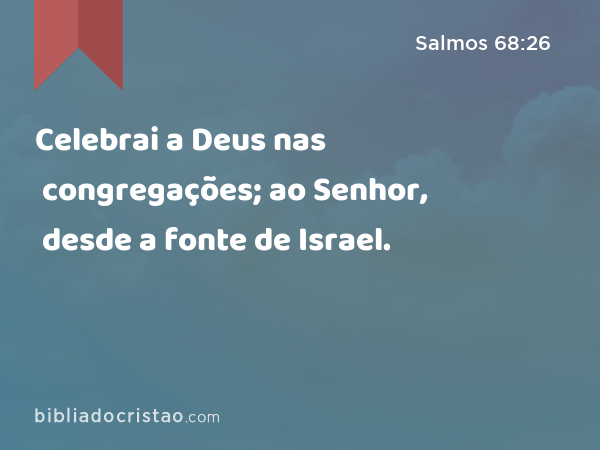 Salmos 68:26

Celebrai a Deus nas congregações; ao Senhor, desde a fonte de Israel.

bibliadocristao.com